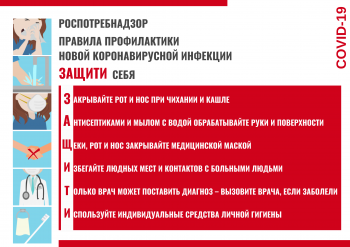 РОСПОТРЕБНАДЗОР

ПРАВИЛА ПРОФИЛАКТИКИ НОВОЙ КОРОНАВИРУСНОЙ ИНФЕКЦИИ

ЗАЩИТИ СЕБЯ

COVID-19

ЗАКРЫВАЙТЕ РОТ И НОС ПРИ ЧИХАНИИ И КАШЛЕ

АНТИСЕПТИКАМИ И МЫЛОМ С ВОДОЙ ОБРАБАТЫВАЙТЕ РУКИ И ПОВЕРХНОСТИ

ЩЕКИ, РОТ И НОС ЗАКРЫВАЙТЕ МЕДИЦИНСКОЙ МАСКОЙ

ИЗБЕГАЙТЕ ЛЮДНЫХ МЕСТ И КОНТАКТОВ С БОЛЬНЫМИ ЛЮДЬМИ

ТОЛЬКО ВРАЧ МОЖЕТ ПОСТАВИТЬ ДИАГНОЗ – ВЫЗОВИТЕ ВРАЧА, ЕСЛИ ЗАБОЛЕЛИ

ИСПОЛЬЗУЙТЕ ИНДИВИДУАЛЬНЫЕ СРЕДСТВА ЛИЧНОЙ ГИГИЕНЫ